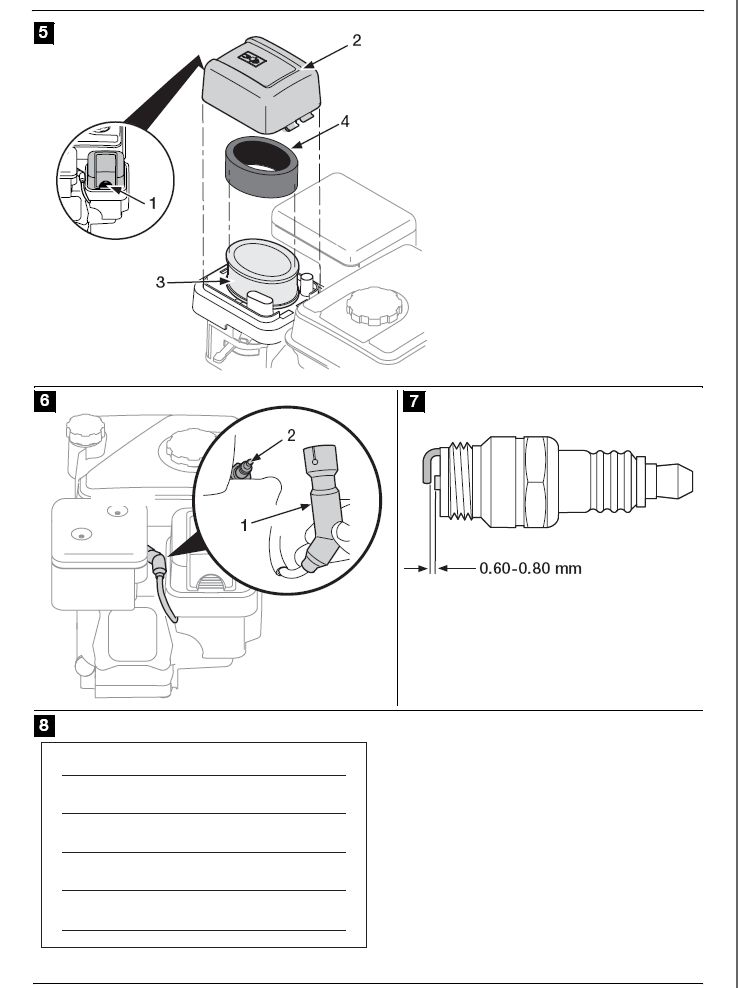 5

2

4

1

3

6

2

1

7

0.60-0.80 mm

8